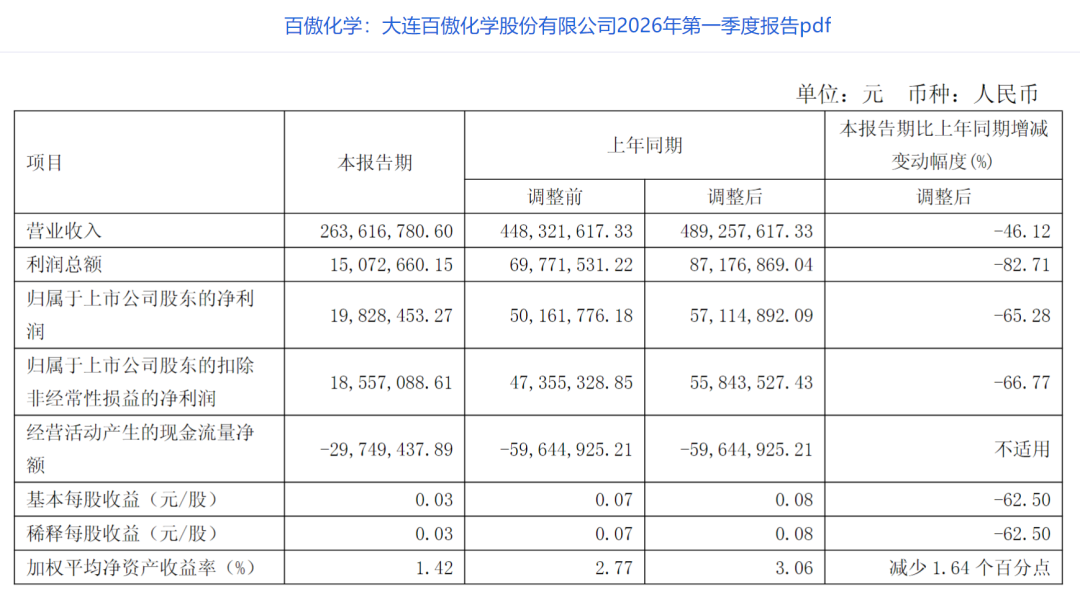 百傲化学：大连百傲化学股份有限公司2026年第一季度报告pdf

单位：元 币种：人民币

| 项目 | 本报告期 | 上年同期 |  | 本报告期比上年同期增减变动幅度(%) |
|---|---|---|---|---|
|  |  | 调整前 | 调整后 | 调整后 |
| 营业收入 | 263,616,780.60 | 448,321,617.33 | 489,257,617.33 | -46.12 |
| 利润总额 | 15,072,660.15 | 69,771,531.22 | 87,176,869.04 | -82.71 |
| 归属于上市公司股东的净利润 | 19,828,453.27 | 50,161,776.18 | 57,114,892.09 | -65.28 |
| 归属于上市公司股东的扣除非经常性损益的净利润 | 18,557,088.61 | 47,355,328.85 | 55,843,527.43 | -66.77 |
| 经营活动产生的现金流量净额 | -29,749,437.89 | -59,644,925.21 | -59,644,925.21 | 不适用 |
| 基本每股收益（元/股） | 0.03 | 0.07 | 0.08 | -62.50 |
| 稀释每股收益（元/股） | 0.03 | 0.07 | 0.08 | -62.50 |
| 加权平均净资产收益率（%） | 1.42 | 2.77 | 3.06 | 减少1.64个百分点 |